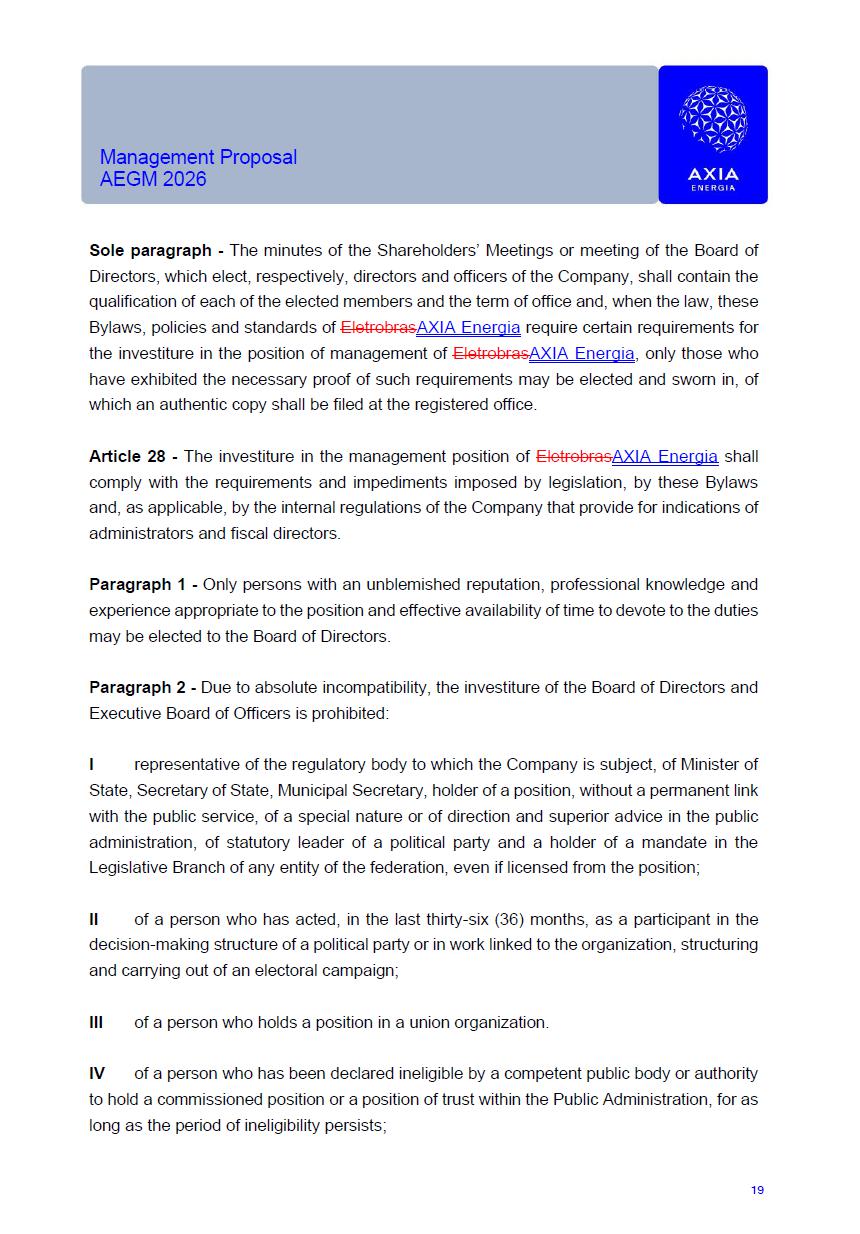 Management Proposal
AEGM 2026

AXIA
ENERGIA

**Sole paragraph -** The minutes of the Shareholders' Meetings or meeting of the Board of Directors, which elect, respectively, directors and officers of the Company, shall contain the qualification of each of the elected members and the term of office and, when the law, these Bylaws, policies and standards of ~~Eletrobras~~AXIA Energia require certain requirements for the investiture in the position of management of ~~Eletrobras~~AXIA Energia, only those who have exhibited the necessary proof of such requirements may be elected and sworn in, of which an authentic copy shall be filed at the registered office.

**Article 28 -** The investiture in the management position of ~~Eletrobras~~AXIA Energia shall comply with the requirements and impediments imposed by legislation, by these Bylaws and, as applicable, by the internal regulations of the Company that provide for indications of administrators and fiscal directors.

**Paragraph 1 -** Only persons with an unblemished reputation, professional knowledge and experience appropriate to the position and effective availability of time to devote to the duties may be elected to the Board of Directors.

**Paragraph 2 -** Due to absolute incompatibility, the investiture of the Board of Directors and Executive Board of Officers is prohibited:

**I** representative of the regulatory body to which the Company is subject, of Minister of State, Secretary of State, Municipal Secretary, holder of a position, without a permanent link with the public service, of a special nature or of direction and superior advice in the public administration, of statutory leader of a political party and a holder of a mandate in the Legislative Branch of any entity of the federation, even if licensed from the position;

**II** of a person who has acted, in the last thirty-six (36) months, as a participant in the decision-making structure of a political party or in work linked to the organization, structuring and carrying out of an electoral campaign;

**III** of a person who holds a position in a union organization.

**IV** of a person who has been declared ineligible by a competent public body or authority to hold a commissioned position or a position of trust within the Public Administration, for as long as the period of ineligibility persists;

19